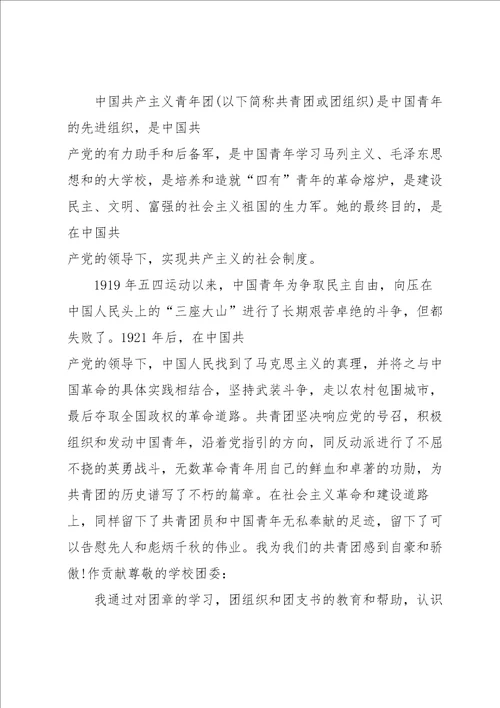 中国共产主义青年团(以下简称共青团或团组织)是中国青年的先进组织，是中国共

产党的有力助手和后备军，是中国青年学习马列主义、毛泽东思想和的大学校，是培养和造就“四有”青年的革命熔炉，是建设民主、文明、富强的社会主义祖国的生力军。她的最终目的，是在中国共

产党的领导下，实现共产主义的社会制度。

1919年五四运动以来，中国青年为争取民主自由，向压在中国人民头上的“三座大山”进行了长期艰苦卓绝的斗争，但都失败了。1921年后，在中国共

产党的领导下，中国人民找到了马克思主义的真理，并将之与中国革命的具体实践相结合，坚持武装斗争，走以农村包围城市，最后夺取全国政权的革命道路。共青团坚决响应党的号召，积极组织和发动中国青年，沿着党指引的方向，同反动派进行了不屈不挠的英勇战斗，无数革命青年用自己的鲜血和卓著的功勋，为共青团的历史谱写了不朽的篇章。在社会主义革命和建设道路上，同样留下了共青团员和中国青年无私奉献的足迹，留下了可以告慰先人和彪炳千秋的伟业。我为我们的共青团感到自豪和骄傲!作贡献尊敬的学校团委：

我通过对团章的学习，团组织和团支书的教育和帮助，认识